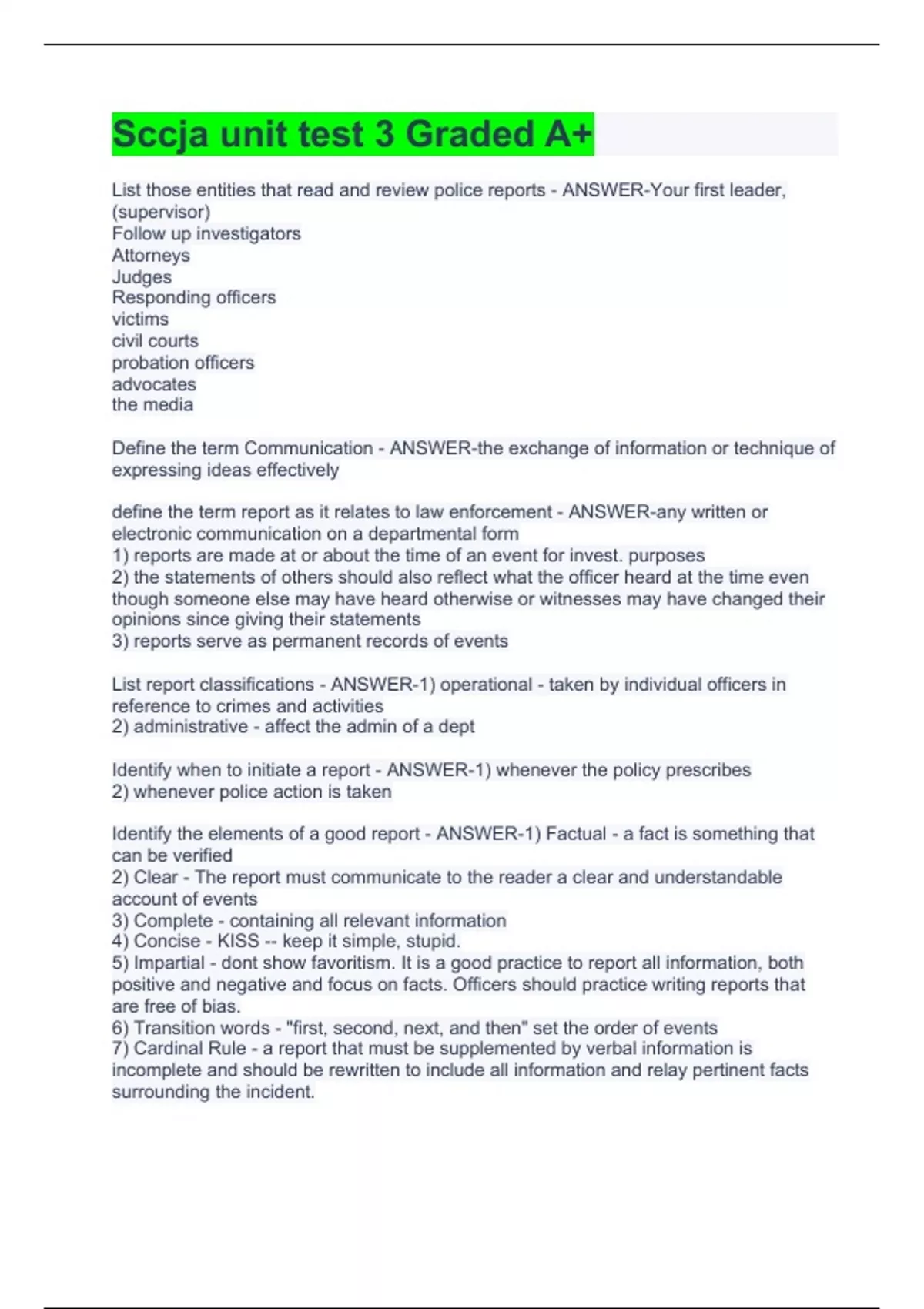 Sccja unit test 3 Graded A+

List those entities that read and review police reports - ANSWER-Your first leader, (supervisor)
Follow up investigators
Attorneys
Judges
Responding officers
victims
civil courts
probation officers
advocates
the media

Define the term Communication - ANSWER-the exchange of information or technique of expressing ideas effectively

define the term report as it relates to law enforcement - ANSWER-any written or electronic communication on a departmental form
1) reports are made at or about the time of an event for invest. purposes
2) the statements of others should also reflect what the officer heard at the time even though someone else may have heard otherwise or witnesses may have changed their opinions since giving their statements
3) reports serve as permanent records of events

List report classifications - ANSWER-1) operational - taken by individual officers in reference to crimes and activities
2) administrative - affect the admin of a dept

Identify when to initiate a report - ANSWER-1) whenever the policy prescribes
2) whenever police action is taken

Identify the elements of a good report - ANSWER-1) Factual - a fact is something that can be verified
2) Clear - The report must communicate to the reader a clear and understandable account of events
3) Complete - containing all relevant information
4) Concise - KISS -- keep it simple, stupid.
5) Impartial - dont show favoritism. It is a good practice to report all information, both positive and negative and focus on facts. Officers should practice writing reports that are free of bias.
6) Transition words - "first, second, next, and then" set the order of events
7) Cardinal Rule - a report that must be supplemented by verbal information is incomplete and should be rewritten to include all information and relay pertinent facts surrounding the incident.